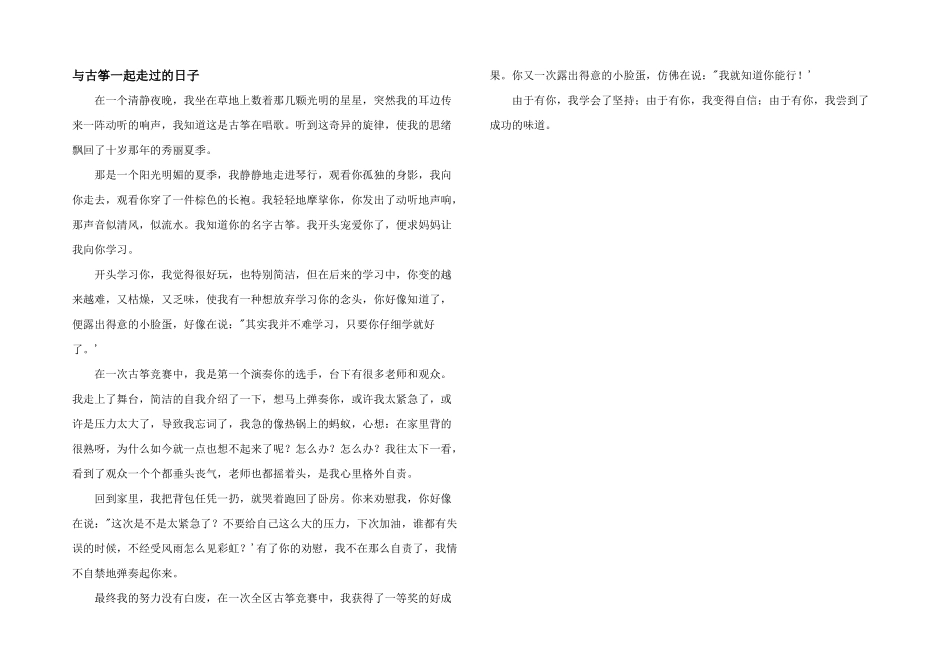 与古筝一起走过的日子

在一个清静夜晚，我坐在草地上数着那几颗光明的星星，突然我的耳边传来一阵动听的响声，我知道这是古筝在唱歌。听到这奇异的旋律，使我的思绪飘回了十岁那年的秀丽夏季。

那是一个阳光明媚的夏季，我静静地走进琴行，观看你孤独的身影，我向你走去，观看你穿了一件棕色的长袍。我轻轻地摩挲你，你发出了动听地声响，那声音似清风，似流水。我知道你的名字古筝。我开头宠爱你了，便求妈妈让我向你学习。

开头学习你，我觉得很好玩，也特别简洁，但在后来的学习中，你变的越来越难，又枯燥，又乏味，使我有一种想放弃学习你的念头，你好像知道了，便露出得意的小脸蛋，好像在说："其实我并不难学习，只要你仔细学就好了。'

在一次古筝竞赛中，我是第一个演奏你的选手，台下有很多老师和观众。我走上了舞台，简洁的自我介绍了一下，想马上弹奏你，或许我太紧急了，或许是压力太大了，导致我忘词了，我急的像热锅上的蚂蚁，心想：在家里背的很熟呀，为什么如今就一点也想不起来了呢？怎么办？怎么办？我往太下一看，看到了观众一个个都垂头丧气，老师也都摇着头，是我心里格外自责。

回到家里，我把背包任凭一扔，就哭着跑回了卧房。你来劝慰我，你好像在说："这次是不是太紧急了？不要给自己这么大的压力，下次加油，谁都有失误的时候，不经受风雨怎么见彩虹？'有了你的劝慰，我不在那么自责了，我情不自禁地弹奏起你来。

最终我的努力没有白废，在一次全区古筝竞赛中，我获得了一等奖的好成果。你又一次露出得意的小脸蛋，仿佛在说："我就知道你能行！'

由于有你，我学会了坚持；由于有你，我变得自信；由于有你，我尝到了成功的味道。